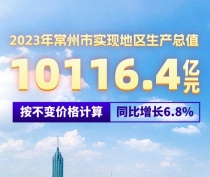 2023年常州市实现地区生产总值

10116.4亿元

按不变价格计算 同比增长6.8%